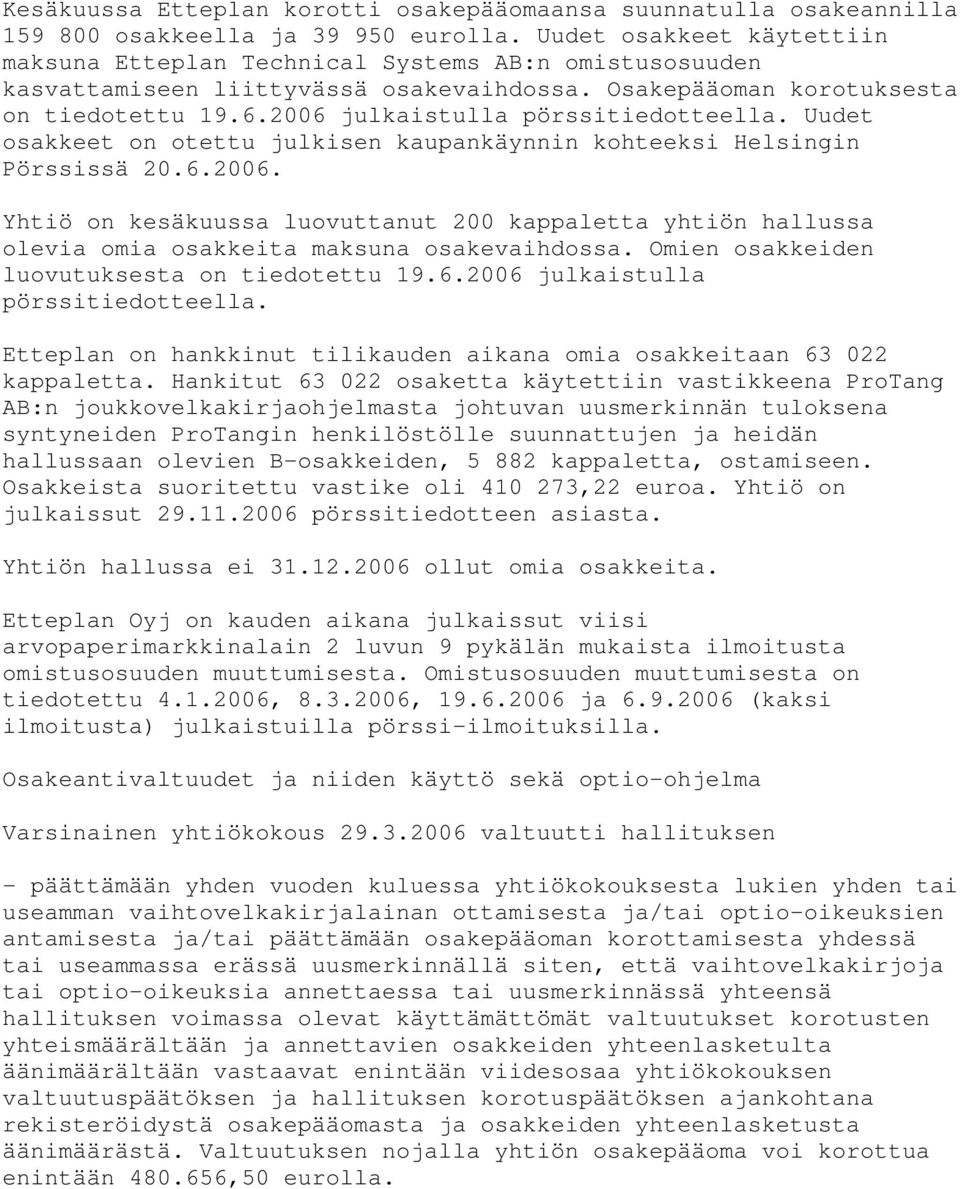 Kesäkuussa Etteplan korotti osakepääomaansa suunnatulla osakeannilla 159 800 osakkeella ja 39 950 eurolla. Uudet osakkeet käytettiin maksuna Etteplan Technical Systems AB:n omistusosuuden kasvattamiseen liittyvässä osakevaihdossa. Osakepääoman korotuksesta on tiedotettu 19.6.2006 julkaistulla pörssitiedotteella. Uudet osakkeet on otettu julkisen kaupankäynnin kohteeksi Helsingin Pörssissä 20.6.2006.

Yhtiö on kesäkuussa luovuttanut 200 kappaletta yhtiön hallussa olevia omia osakkeita maksuna osakevaihdossa. Omien osakkeiden luovutuksesta on tiedotettu 19.6.2006 julkaistulla pörssitiedotteella.

Etteplan on hankkinut tilikauden aikana omia osakkeitaan 63 022 kappaletta. Hankitut 63 022 osaketta käytettiin vastikkeena ProTang AB:n joukkovelkakirjaohjelmasta johtuvan uusmerkinnän tuloksena syntyneiden ProTangin henkilöstölle suunnattujen ja heidän hallussaan olevien B-osakkeiden, 5 882 kappaletta, ostamiseen. Osakkeista suoritettu vastike oli 410 273,22 euroa. Yhtiö on julkaissut 29.11.2006 pörssitiedotteen asiasta.

Yhtiön hallussa ei 31.12.2006 ollut omia osakkeita.

Etteplan Oyj on kauden aikana julkaissut viisi arvopaperimarkkinalain 2 luvun 9 pykälän mukaista ilmoitusta omistusosuuden muuttumisesta. Omistusosuuden muuttumisesta on tiedotettu 4.1.2006, 8.3.2006, 19.6.2006 ja 6.9.2006 (kaksi ilmoitusta) julkaistuilla pörssi-ilmoituksilla.

Osakeantivaltuudet ja niiden käyttö sekä optio-ohjelma

Varsinainen yhtiökokous 29.3.2006 valtuutti hallituksen

- päättämään yhden vuoden kuluessa yhtiökokouksesta lukien yhden tai useamman vaihtovelkakirjalainan ottamisesta ja/tai optio-oikeuksien antamisesta ja/tai päättämään osakepääoman korottamisesta yhdessä tai useammassa erässä uusmerkinnällä siten, että vaihtovelkakirjoja tai optio-oikeuksia annettaessa tai uusmerkinnässä yhteensä hallituksen voimassa olevat käyttämättömät valtuutukset korotusten yhteismäärältään ja annettavien osakkeiden yhteenlasketulta äänimäärältään vastaavat enintään viidesosaa yhtiökokouksen valtuutuspäätöksen ja hallituksen korotuspäätöksen ajankohtana rekisteröidystä osakepääomasta ja osakkeiden yhteenlasketusta äänimäärästä. Valtuutuksen nojalla yhtiön osakepääoma voi korottua enintään 480.656,50 eurolla.